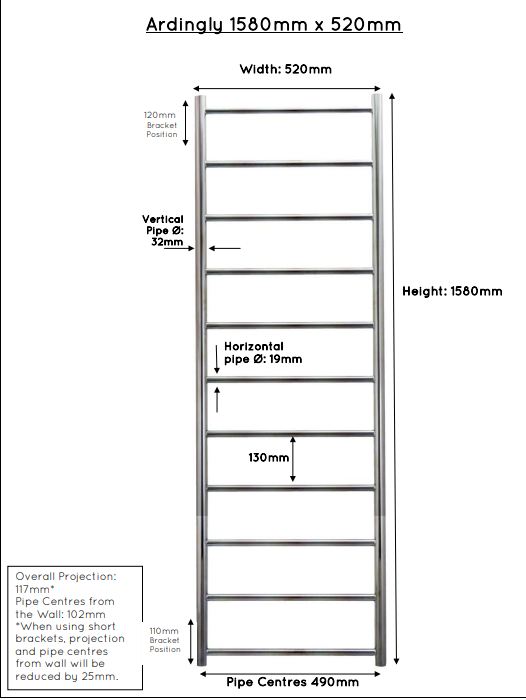 Ardingly 1580mm x 520mm

Width: 520mm

120mm Bracket Position

Vertical Pipe Ø: 32mm

Height: 1580mm

Horizontal pipe Ø: 19mm

130mm

Overall Projection: 117mm*
Pipe Centres from the Wall: 102mm
*When using short brackets, projection and pipe centres from wall will be reduced by 25mm.

110mm Bracket Position

Pipe Centres 490mm